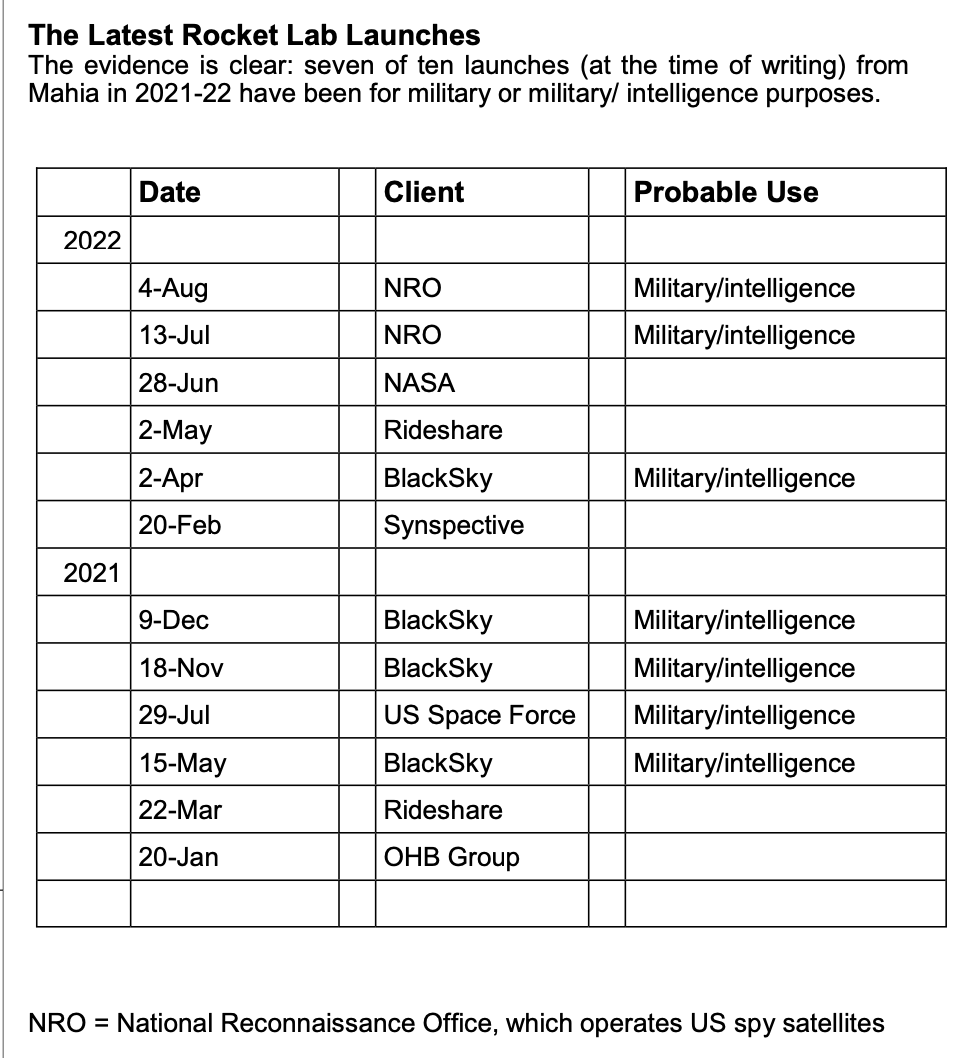 **The Latest Rocket Lab Launches**
The evidence is clear: seven of ten launches (at the time of writing) from Mahia in 2021-22 have been for military or military/ intelligence purposes.

| | Date | | Client | | Probable Use |
|---|---|---|---|---|---|
| 2022 | | | | | |
| | 4-Aug | | NRO | | Military/intelligence |
| | 13-Jul | | NRO | | Military/intelligence |
| | 28-Jun | | NASA | | |
| | 2-May | | Rideshare | | |
| | 2-Apr | | BlackSky | | Military/intelligence |
| | 20-Feb | | Synspective | | |
| 2021 | | | | | |
| | 9-Dec | | BlackSky | | Military/intelligence |
| | 18-Nov | | BlackSky | | Military/intelligence |
| | 29-Jul | | US Space Force | | Military/intelligence |
| | 15-May | | BlackSky | | Military/intelligence |
| | 22-Mar | | Rideshare | | |
| | 20-Jan | | OHB Group | | |
| | | | | | |

NRO = National Reconnaissance Office, which operates US spy satellites